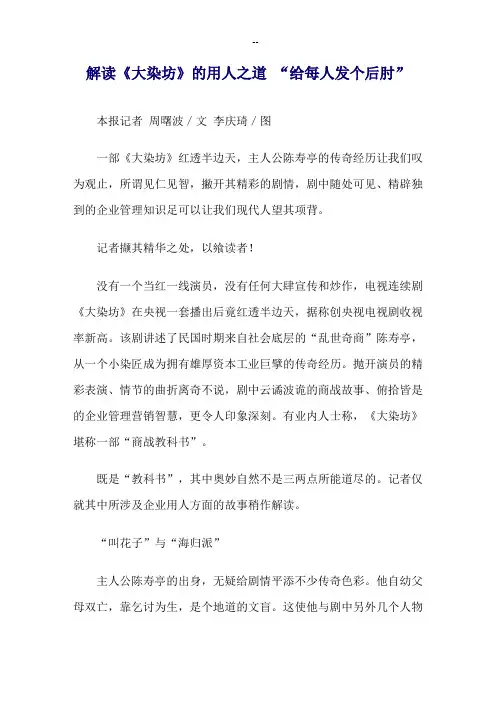 --

解读《大染坊》的用人之道 “给每人发个后肘”

本报记者 周曙波 / 文 李庆琦 / 图

一部《大染坊》红透半边天，主人公陈寿亭的传奇经历让我们叹为观止，所谓见仁见智，撇开其精彩的剧情，剧中随处可见、精辟独到的企业管理知识足可以让我们现代人望其项背。

记者撷其精华之处，以飨读者！

没有一个当红一线演员，没有任何大肆宣传和炒作，电视连续剧《大染坊》在央视一套播出后竟红透半边天，据称创央视电视剧收视率新高。该剧讲述了民国时期来自社会底层的“乱世奇商”陈寿亭，从一个小染匠成为拥有雄厚资本工业巨擘的传奇经历。抛开演员的精彩表演、情节的曲折离奇不说，剧中云谲波诡的商战故事、俯拾皆是的企业管理营销智慧，更令人印象深刻。有业内人士称，《大染坊》堪称一部“商战教科书”。

既是“教科书”，其中奥妙自然不是三两点所能道尽的。记者仅就其中所涉及企业用人方面的故事稍作解读。

“叫花子”与“海归派”

主人公陈寿亭的出身，无疑给剧情平添不少传奇色彩。他自幼父母双亡，靠乞讨为生，是个地道的文盲。这使他与剧中另外几个人物